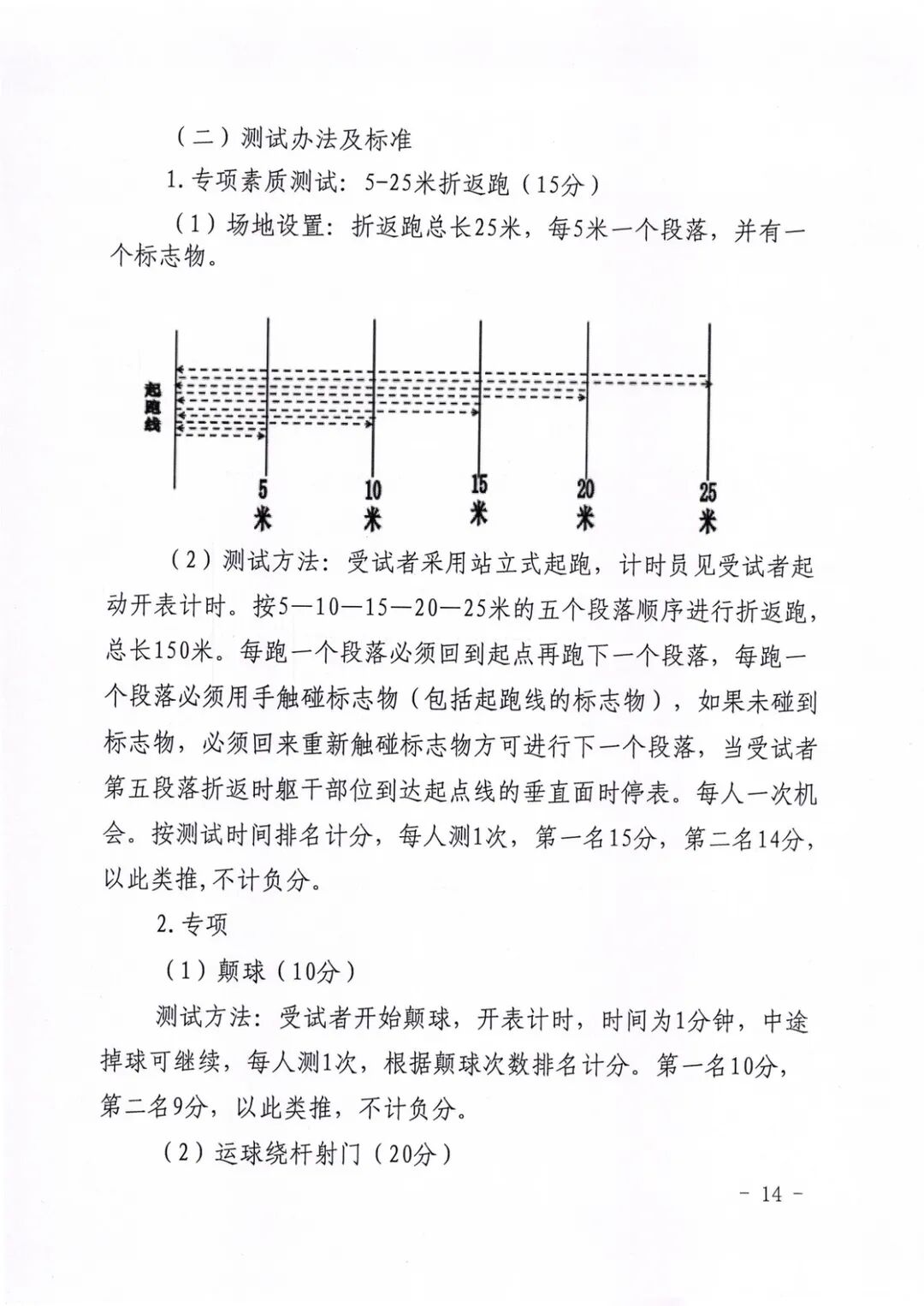 （二）测试办法及标准

1. 专项素质测试：5-25米折返跑（15分）

（1）场地设置：折返跑总长25米，每5米一个段落，并有一个标志物。

起跑线

5米

10米

15米

20米

25米

（2）测试方法：受试者采用站立式起跑，计时员见受试者起动开表计时。按5—10—15—20—25米的五个段落顺序进行折返跑，总长150米。每跑一个段落必须回到起点再跑下一个段落，每跑一个段落必须用手触碰标志物（包括起跑线的标志物），如果未碰到标志物，必须回来重新触碰标志物方可进行下一个段落，当受试者第五段落折返时躯干部位到达起点线的垂直面时停表。每人一次机会。按测试时间排名计分，每人测1次，第一名15分，第二名14分，以此类推，不计负分。

2. 专项

（1）颠球（10分）

测试方法：受试者开始颠球，开表计时，时间为1分钟，中途掉球可继续，每人测1次，根据颠球次数排名计分。第一名10分，第二名9分，以此类推，不计负分。

（2）运球绕杆射门（20分）

- 14 -